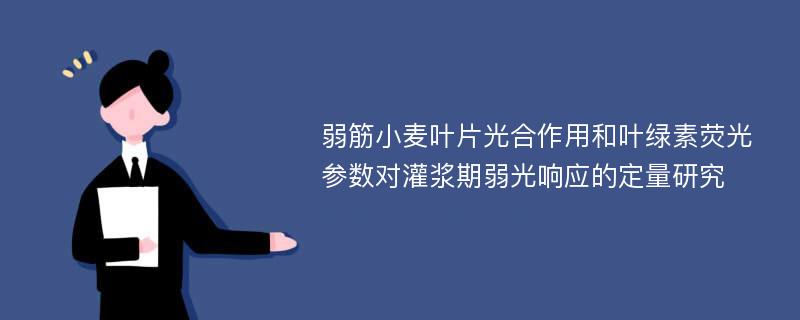 弱筋小麦叶片光合作用和叶绿素荧光参数对灌浆期弱光响应的定量研究